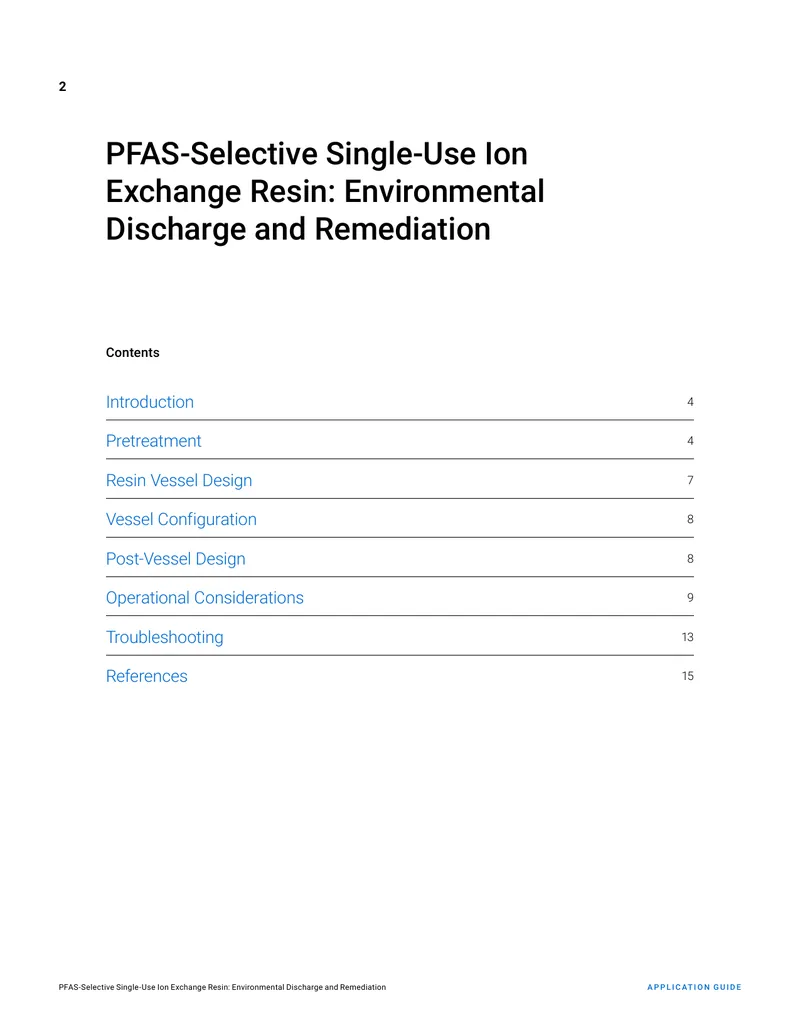 2

PFAS-Selective Single-Use Ion Exchange Resin: Environmental Discharge and Remediation

Contents

Introduction 4

Pretreatment 4

Resin Vessel Design 7

Vessel Configuration 8

Post-Vessel Design 8

Operational Considerations 9

Troubleshooting 13

References 15

PFAS-Selective Single-Use Ion Exchange Resin: Environmental Discharge and Remediation

APPLICATION GUIDE